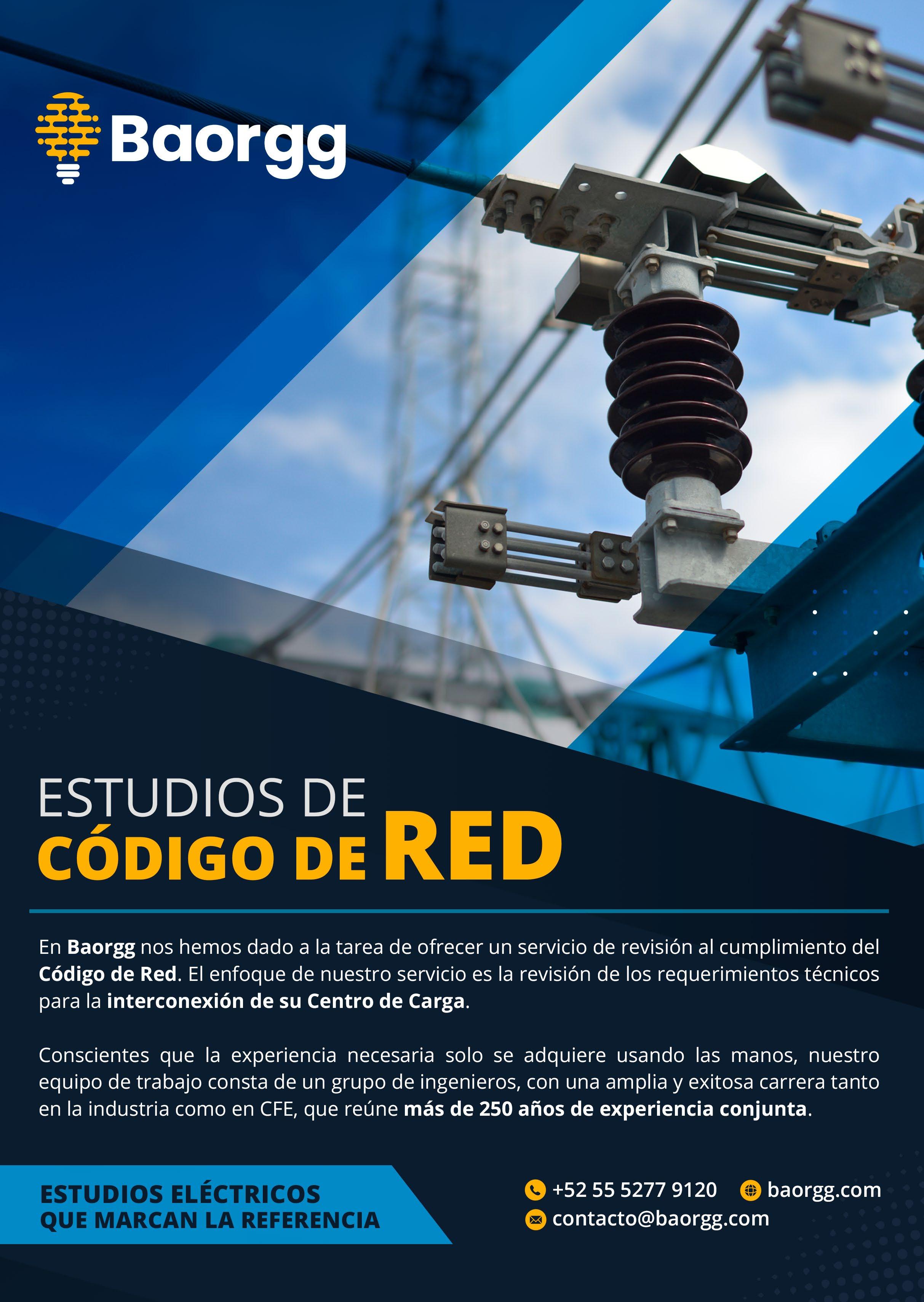 Baorgg

ESTUDIOS DE
CÓDIGO DE RED

En Baorgg nos hemos dado a la tarea de ofrecer un servicio de revisión al cumplimiento del Código de Red. El enfoque de nuestro servicio es la revisión de los requerimientos técnicos para la interconexión de su Centro de Carga.

Conscientes que la experiencia necesaria solo se adquiere usando las manos, nuestro equipo de trabajo consta de un grupo de ingenieros, con una amplia y exitosa carrera tanto en la industria como en CFE, que reúne más de 250 años de experiencia conjunta.

ESTUDIOS ELÉCTRICOS
QUE MARCAN LA REFERENCIA

+52 55 5277 9120
baorgg.com
contacto@baorgg.com